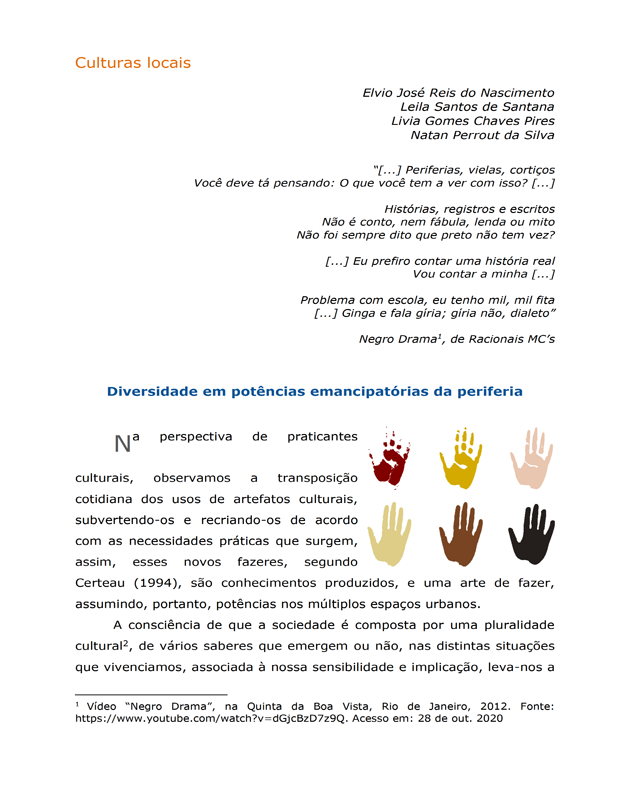 Culturas locais

Elvio José Reis do Nascimento
Leila Santos de Santana
Livia Gomes Chaves Pires
Natan Perrout da Silva

"[...] Periferias, vielas, cortiços
Você deve tá pensando: O que você tem a ver com isso? [...]

Histórias, registros e escritos
Não é conto, nem fábula, lenda ou mito
Não foi sempre dito que preto não tem vez?

[...] Eu prefiro contar uma história real
Vou contar a minha [...]

Problema com escola, eu tenho mil, mil fita
[...] Ginga e fala gíria; gíria não, dialeto"

Negro Drama$^{1}$, de Racionais MC's

Diversidade em potências emancipatórias da periferia

Na perspectiva de praticantes culturais, observamos a transposição cotidiana dos usos de artefatos culturais, subvertendo-os e recriando-os de acordo com as necessidades práticas que surgem, assim, esses novos fazeres, segundo Certeau (1994), são conhecimentos produzidos, e uma arte de fazer, assumindo, portanto, potências nos múltiplos espaços urbanos.

A consciência de que a sociedade é composta por uma pluralidade cultural$^{2}$, de vários saberes que emergem ou não, nas distintas situações que vivenciamos, associada à nossa sensibilidade e implicação, leva-nos a

$^{1}$ Vídeo "Negro Drama", na Quinta da Boa Vista, Rio de Janeiro, 2012. Fonte: https://www.youtube.com/watch?v=dGjcBzD7z9Q. Acesso em: 28 de out. 2020